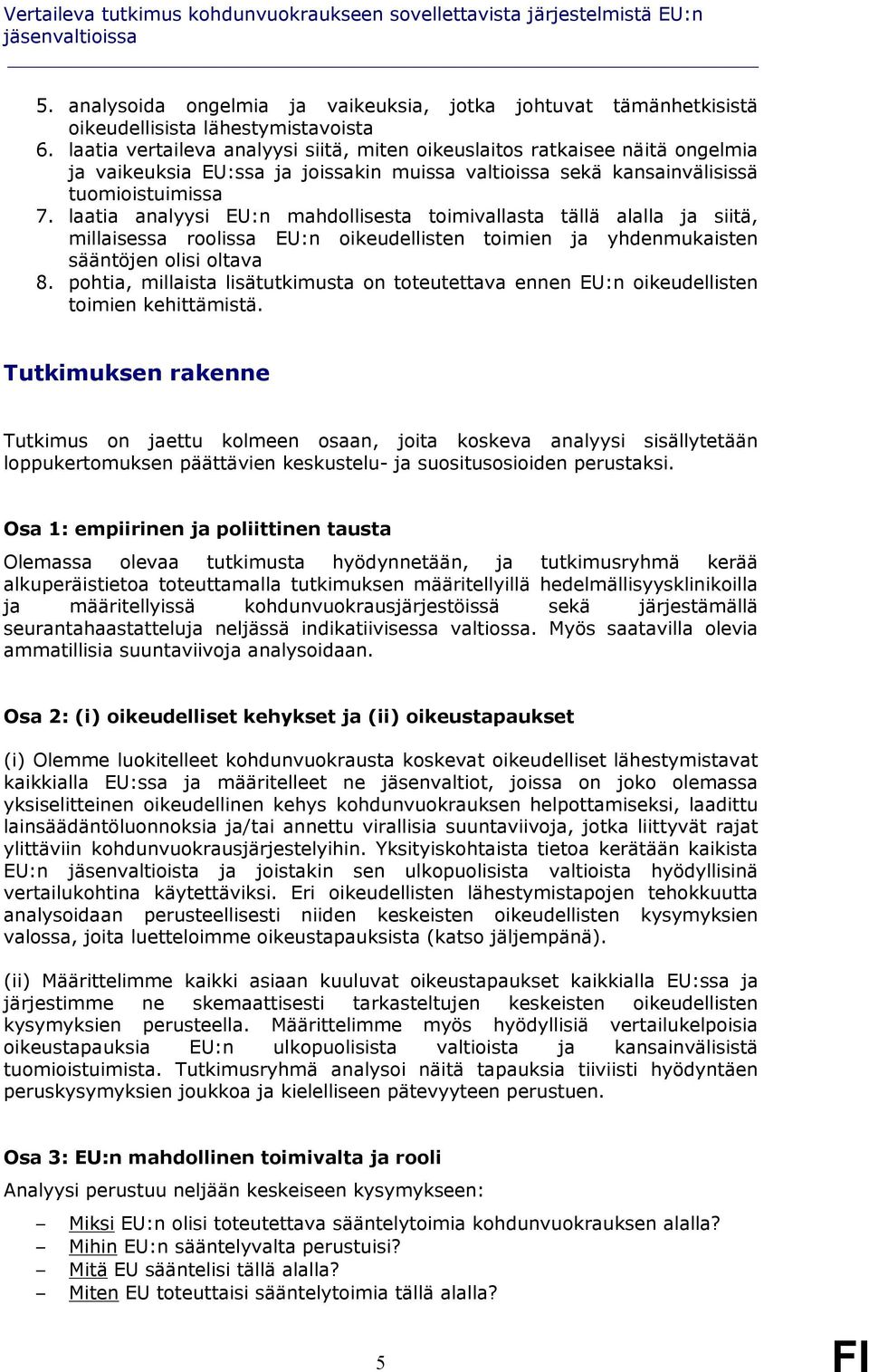 Vertaileva tutkimus kohdunvuokraukseen sovellettavista järjestelmistä EU:n jäsenvaltioissa

5. analysoida ongelmia ja vaikeuksia, jotka johtuvat tämänhetkisistä oikeudellisista lähestymistavoista
6. laatia vertaileva analyysi siitä, miten oikeuslaitos ratkaisee näitä ongelmia ja vaikeuksia EU:ssa ja joissakin muissa valtioissa sekä kansainvälisissä tuomioistuimissa
7. laatia analyysi EU:n mahdollisesta toimivallasta tällä alalla ja siitä, millaisessa roolissa EU:n oikeudellisten toimien ja yhdenmukaisten sääntöjen olisi oltava
8. pohtia, millaista lisätutkimusta on toteutettava ennen EU:n oikeudellisten toimien kehittämistä.

Tutkimuksen rakenne

Tutkimus on jaettu kolmeen osaan, joita koskeva analyysi sisällytetään loppukertomuksen päättävien keskustelu- ja suositusosioiden perustaksi.

Osa 1: empiirinen ja poliittinen tausta

Olemassa olevaa tutkimusta hyödynnetään, ja tutkimusryhmä kerää alkuperäistietoa toteuttamalla tutkimuksen määritellyillä hedelmällisyysklinikoilla ja määritellyissä kohdunvuokrausjärjestöissä sekä järjestämällä seurantahaastatteluja neljässä indikatiivisessa valtiossa. Myös saatavilla olevia ammatillisia suuntaviivoja analysoidaan.

Osa 2: (i) oikeudelliset kehykset ja (ii) oikeustapaukset

(i) Olemme luokitelleet kohdunvuokrausta koskevat oikeudelliset lähestymistavat kaikkialla EU:ssa ja määritelleet ne jäsenvaltiot, joissa on joko olemassa yksiselitteinen oikeudellinen kehys kohdunvuokrauksen helpottamiseksi, laadittu lainsäädäntöluonnoksia ja/tai annettu virallisia suuntaviivoja, jotka liittyvät rajat ylittäviin kohdunvuokrausjärjestelyihin. Yksityiskohtaista tietoa kerätään kaikista EU:n jäsenvaltioista ja joistakin sen ulkopuolisista valtioista hyödyllisinä vertailukohtina käytettäviksi. Eri oikeudellisten lähestymistapojen tehokkuutta analysoidaan perusteellisesti niiden keskeisten oikeudellisten kysymyksien valossa, joita luetteloimme oikeustapauksista (katso jäljempänä).

(ii) Määrittelimme kaikki asiaan kuuluvat oikeustapaukset kaikkialla EU:ssa ja järjestimme ne skemaattisesti tarkasteltujen keskeisten oikeudellisten kysymyksien perusteella. Määrittelimme myös hyödyllisiä vertailukelpoisia oikeustapauksia EU:n ulkopuolisista valtioista ja kansainvälisistä tuomioistuimista. Tutkimusryhmä analysoi näitä tapauksia tiiviisti hyödyntäen peruskysymyksien joukkoa ja kielelliseen pätevyyteen perustuen.

Osa 3: EU:n mahdollinen toimivalta ja rooli

Analyysi perustuu neljään keskeiseen kysymykseen:

– Miksi EU:n olisi toteutettava sääntelytoimia kohdunvuokrauksen alalla?
– Mihin EU:n sääntelyvalta perustuisi?
– Mitä EU sääntelisi tällä alalla?
– Miten EU toteuttaisi sääntelytoimia tällä alalla?

5

FI